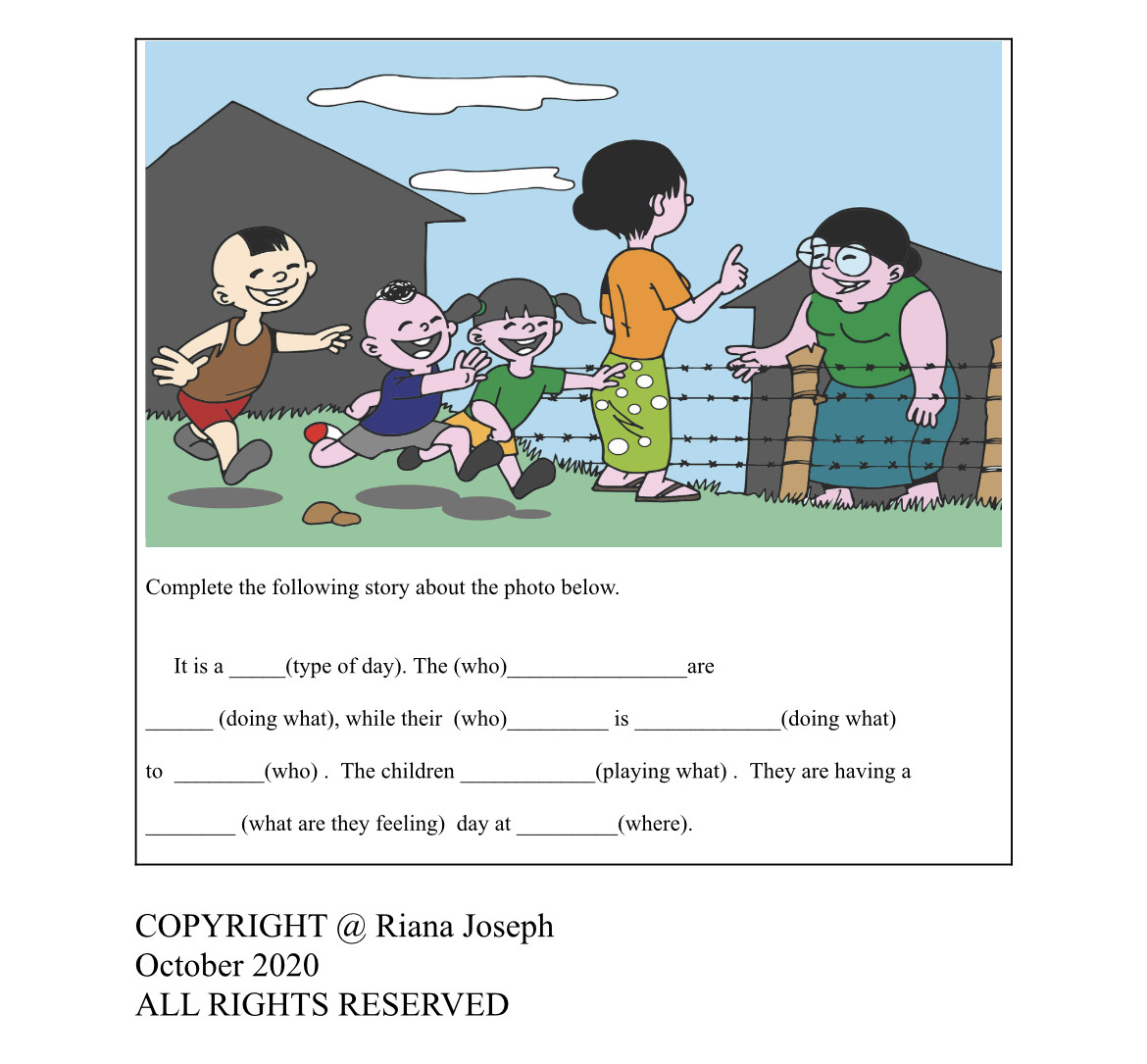 Complete the following story about the photo below.

It is a _____(type of day). The (who)________________are ______ (doing what), while their (who)_________ is _____________(doing what) to ________(who) . The children ____________(playing what) . They are having a ________ (what are they feeling) day at _________(where).

COPYRIGHT @ Riana Joseph
October 2020
ALL RIGHTS RESERVED